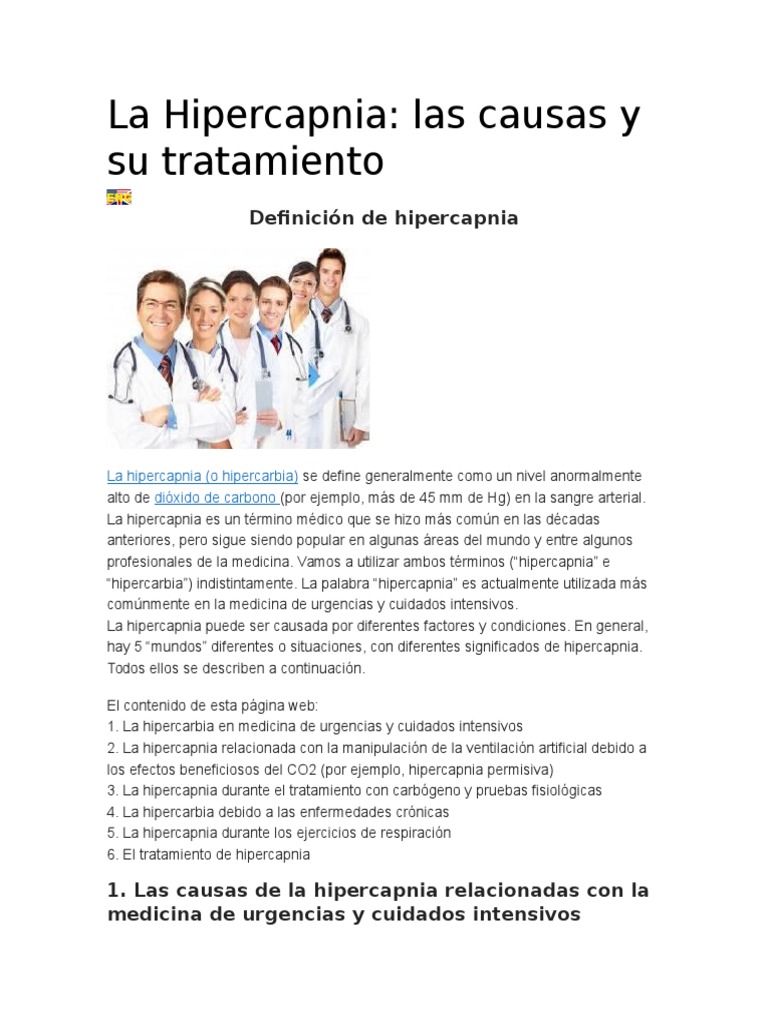 La Hipercapnia: las causas y su tratamiento

Definición de hipercapnia

La hipercapnia (o hipercarbia) se define generalmente como un nivel anormalmente alto de dióxido de carbono (por ejemplo, más de 45 mm de Hg) en la sangre arterial. La hipercapnia es un término médico que se hizo más común en las décadas anteriores, pero sigue siendo popular en algunas áreas del mundo y entre algunos profesionales de la medicina. Vamos a utilizar ambos términos ("hipercapnia" e "hipercarbia") indistintamente. La palabra "hipercapnia" es actualmente utilizada más comúnmente en la medicina de urgencias y cuidados intensivos.
La hipercapnia puede ser causada por diferentes factores y condiciones. En general, hay 5 "mundos" diferentes o situaciones, con diferentes significados de hipercapnia. Todos ellos se describen a continuación.

El contenido de esta página web:
1. La hipercarbia en medicina de urgencias y cuidados intensivos
2. La hipercapnia relacionada con la manipulación de la ventilación artificial debido a los efectos beneficiosos del CO2 (por ejemplo, hipercapnia permisiva)
3. La hipercapnia durante el tratamiento con carbógeno y pruebas fisiológicas
4. La hipercarbia debido a las enfermedades crónicas
5. La hipercapnia durante los ejercicios de respiración
6. El tratamiento de hipercapnia

1. Las causas de la hipercapnia relacionadas con la medicina de urgencias y cuidados intensivos